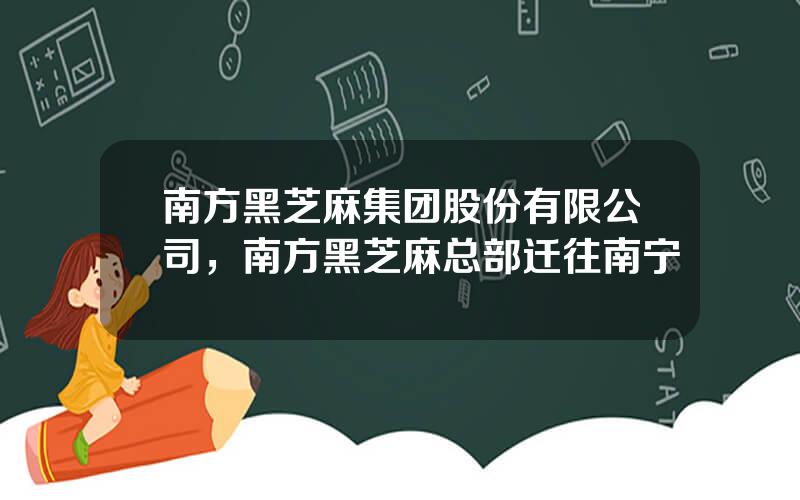 南方黑芝麻集团股份有限公司，南方黑芝麻总部迁往南宁

STAT